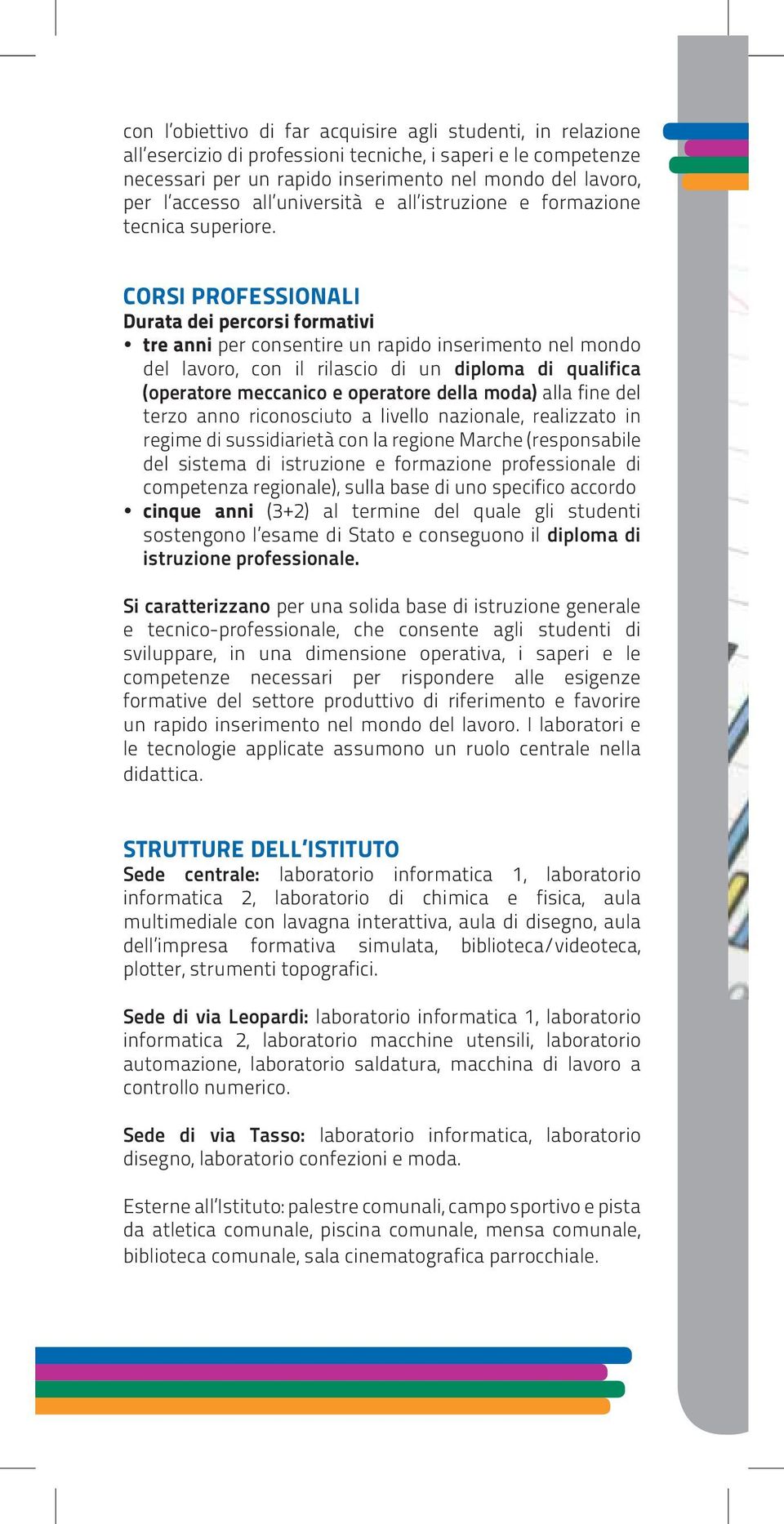 con l'obiettivo di far acquisire agli studenti, in relazione all'esercizio di professioni tecniche, i saperi e le competenze necessari per un rapido inserimento nel mondo del lavoro, per l'accesso all'università e all'istruzione e formazione tecnica superiore.

CORSI PROFESSIONALI
Durata dei percorsi formativi
• tre anni per consentire un rapido inserimento nel mondo del lavoro, con il rilascio di un diploma di qualifica (operatore meccanico e operatore della moda) alla fine del terzo anno riconosciuto a livello nazionale, realizzato in regime di sussidiarietà con la regione Marche (responsabile del sistema di istruzione e formazione professionale di competenza regionale), sulla base di uno specifico accordo
• cinque anni (3+2) al termine del quale gli studenti sostengono l'esame di Stato e conseguono il diploma di istruzione professionale.

Si caratterizzano per una solida base di istruzione generale e tecnico-professionale, che consente agli studenti di sviluppare, in una dimensione operativa, i saperi e le competenze necessari per rispondere alle esigenze formative del settore produttivo di riferimento e favorire un rapido inserimento nel mondo del lavoro. I laboratori e le tecnologie applicate assumono un ruolo centrale nella didattica.

STRUTTURE DELL'ISTITUTO
Sede centrale: laboratorio informatica 1, laboratorio informatica 2, laboratorio di chimica e fisica, aula multimediale con lavagna interattiva, aula di disegno, aula dell'impresa formativa simulata, biblioteca/videoteca, plotter, strumenti topografici.

Sede di via Leopardi: laboratorio informatica 1, laboratorio informatica 2, laboratorio macchine utensili, laboratorio automazione, laboratorio saldatura, macchina di lavoro a controllo numerico.

Sede di via Tasso: laboratorio informatica, laboratorio disegno, laboratorio confezioni e moda.

Esterne all'Istituto: palestre comunali, campo sportivo e pista da atletica comunale, piscina comunale, mensa comunale, biblioteca comunale, sala cinematografica parrocchiale.